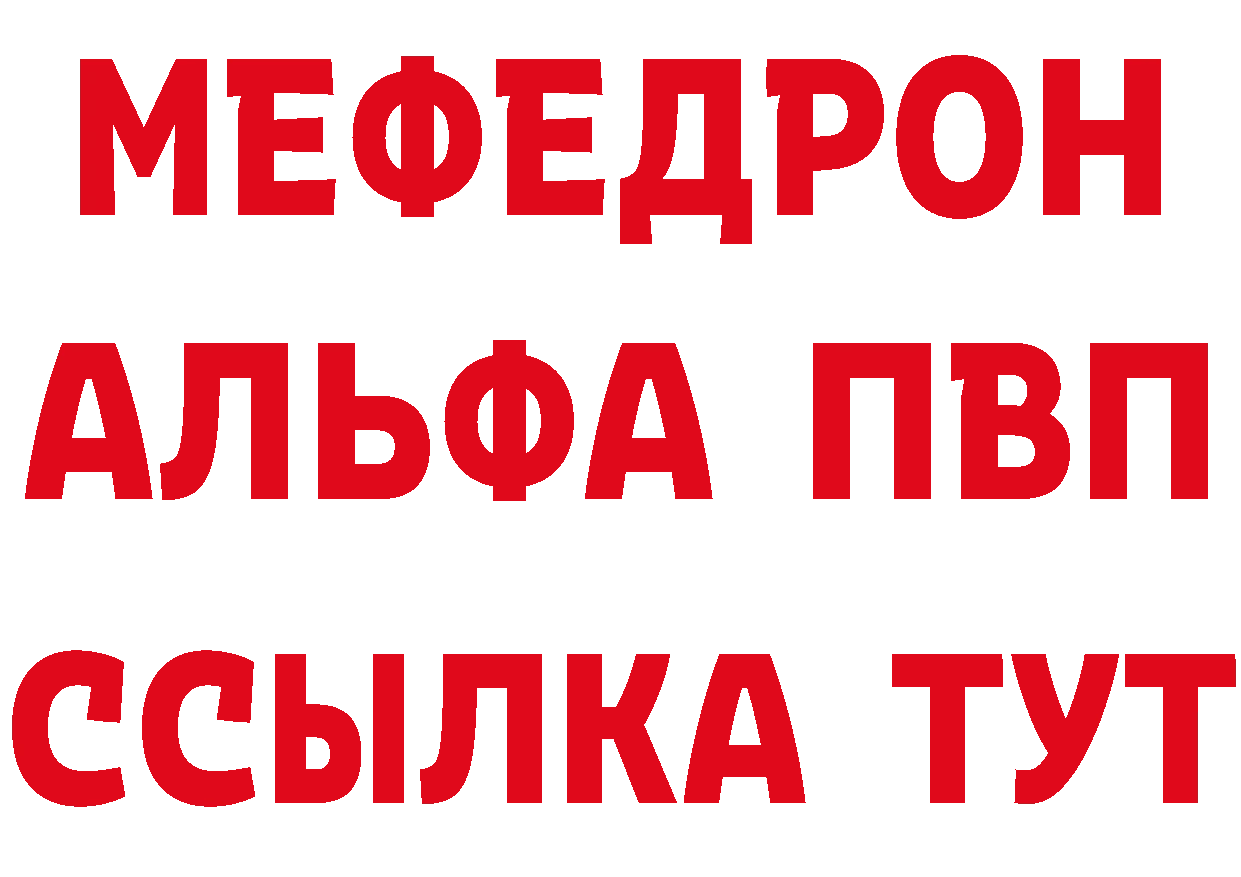 МЕФЕДРОН
АЛЬФА ПВП
ССЫЛКА ТУТ